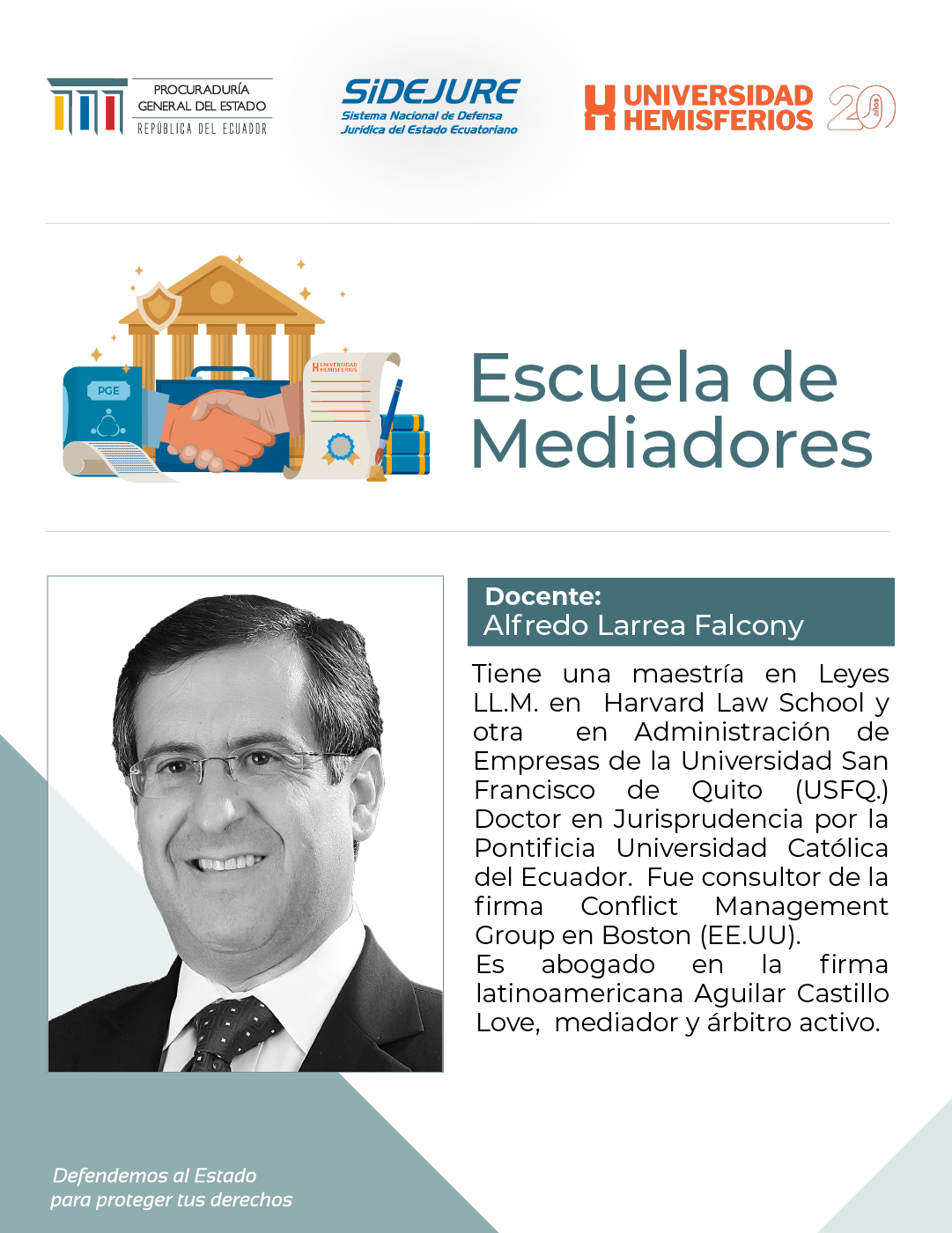 PROCURADURÍA GENERAL DEL ESTADO
REPÚBLICA DEL ECUADOR

SiDEJURE
Sistema Nacional de Defensa Jurídica del Estado Ecuatoriano

UNIVERSIDAD HEMISFERIOS 20 años

PGE

UNIVERSIDAD HEMISFERIOS

Escuela de Mediadores

Docente:
Alfredo Larrea Falcony

Tiene una maestría en Leyes LL.M. en Harvard Law School y otra en Administración de Empresas de la Universidad San Francisco de Quito (USFQ.) Doctor en Jurisprudencia por la Pontificia Universidad Católica del Ecuador. Fue consultor de la firma Conflict Management Group en Boston (EE.UU).
Es abogado en la firma latinoamericana Aguilar Castillo Love, mediador y árbitro activo.

Defendemos al Estado
para proteger tus derechos